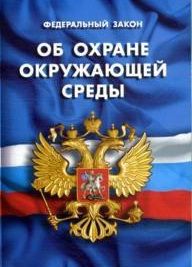 ФЕДЕРАЛЬНЫЙ ЗАКОН

ОБ ОХРАНЕ ОКРУЖАЮЩЕЙ СРЕДЫ